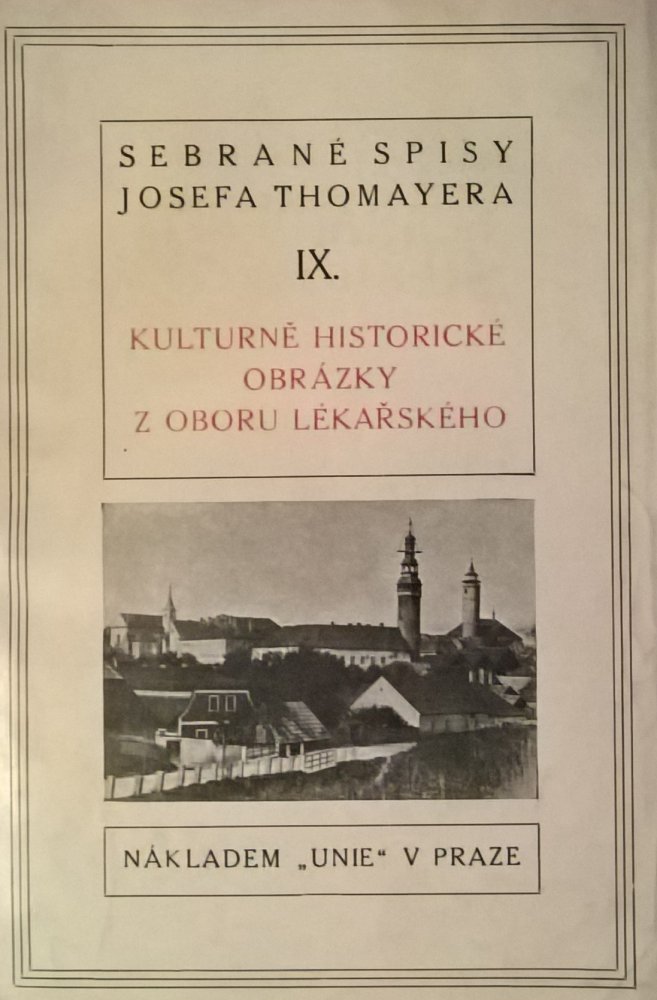 SEBRANÉ SPISY
JOSEFA THOMAYERA

IX.

KULTURNĚ HISTORICKÉ
OBRÁZKY
Z OBORU LÉKAŘSKÉHO

NÁKLADEM „UNIE“ V PRAZE